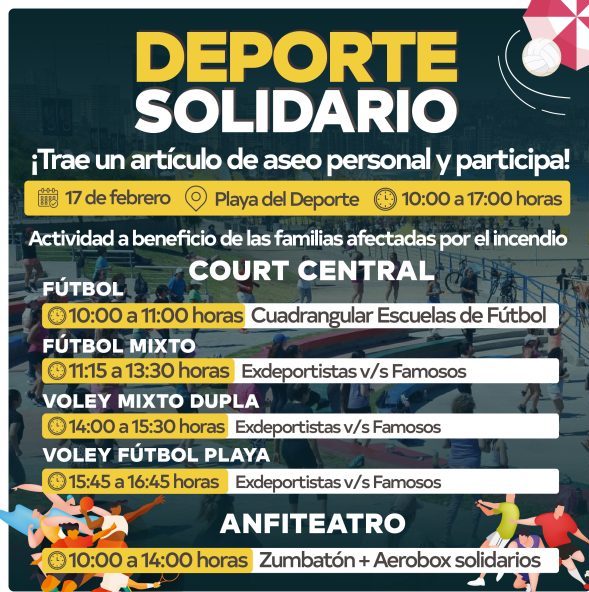 DEPORTE SOLIDARIO

¡Trae un artículo de aseo personal y participa!

17 de febrero Playa del Deporte 10:00 a 17:00 horas

Actividad a beneficio de las familias afectadas por el incendio

COURT CENTRAL

FÚTBOL
10:00 a 11:00 horas Cuadrangular Escuelas de Fútbol

FÚTBOL MIXTO
11:15 a 13:30 horas Exdeportistas v/s Famosos

VOLEY MIXTO DUPLA
14:00 a 15:30 horas Exdeportistas v/s Famosos

VOLEY FÚTBOL PLAYA
15:45 a 16:45 horas Exdeportistas v/s Famosos

ANFITEATRO
10:00 a 14:00 horas Zumbatón + Aerobox solidarios